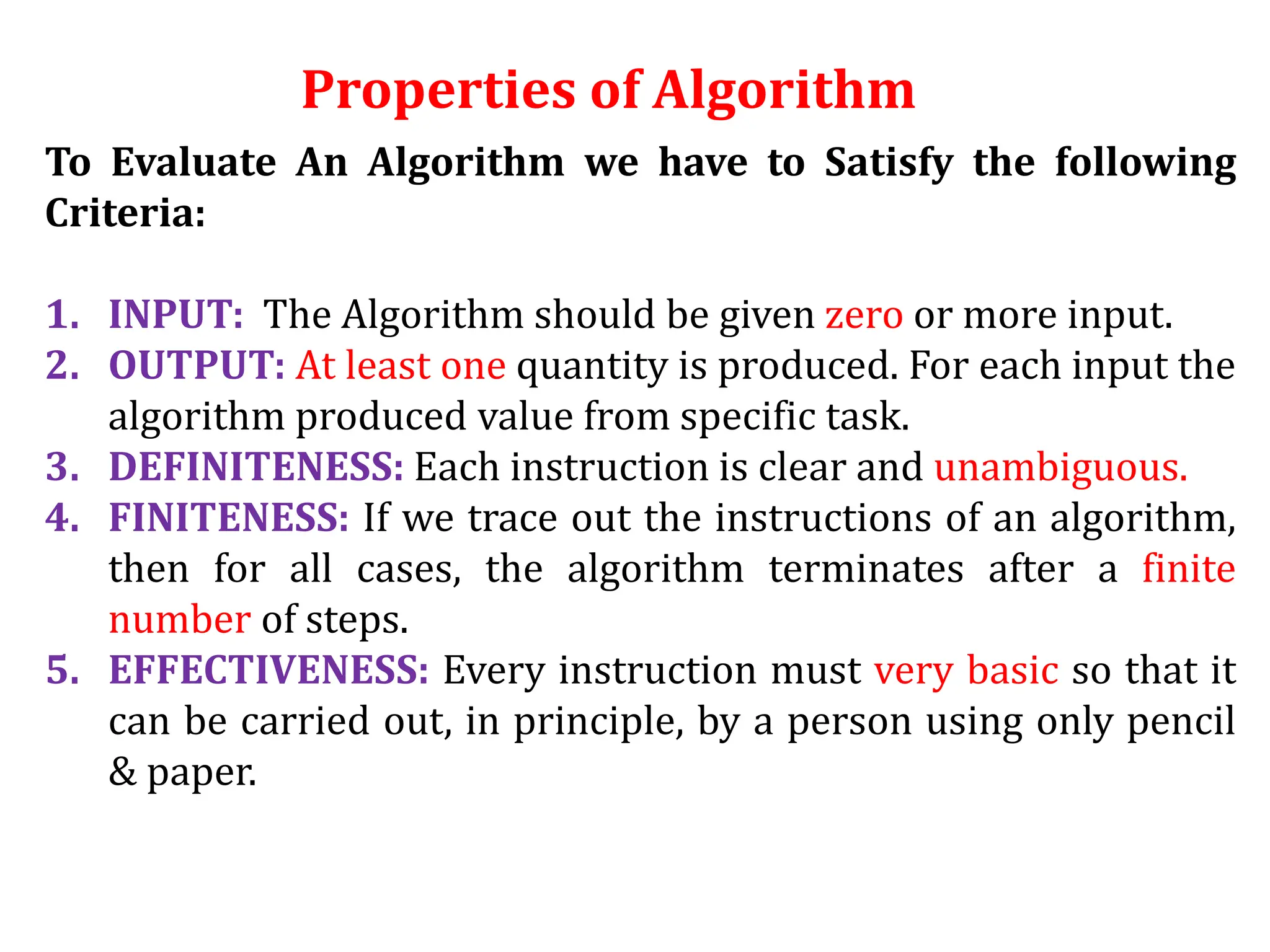 Properties of Algorithm

To Evaluate An Algorithm we have to Satisfy the following Criteria:

1. INPUT: The Algorithm should be given zero or more input.
2. OUTPUT: At least one quantity is produced. For each input the algorithm produced value from specific task.
3. DEFINITENESS: Each instruction is clear and unambiguous.
4. FINITENESS: If we trace out the instructions of an algorithm, then for all cases, the algorithm terminates after a finite number of steps.
5. EFFECTIVENESS: Every instruction must very basic so that it can be carried out, in principle, by a person using only pencil & paper.